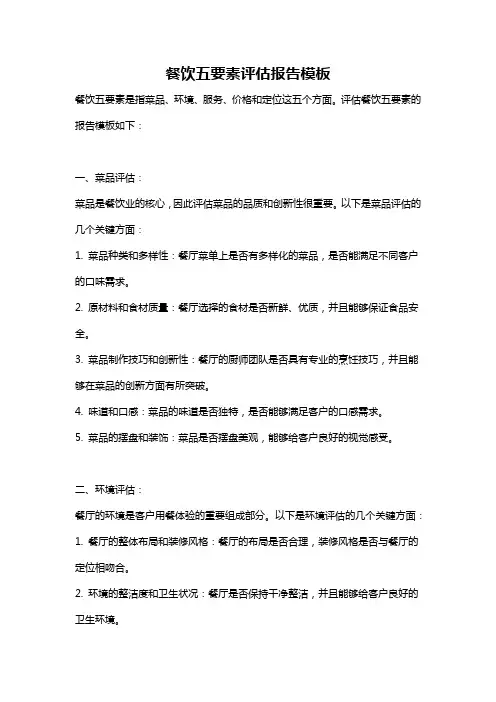 餐饮五要素评估报告模板

餐饮五要素是指菜品、环境、服务、价格和定位这五个方面。评估餐饮五要素的报告模板如下：

一、菜品评估：

菜品是餐饮业的核心，因此评估菜品的品质和创新性很重要。以下是菜品评估的几个关键方面：

1. 菜品种类和多样性：餐厅菜单上是否有多样化的菜品，是否能满足不同客户的口味需求。

2. 原材料和食材质量：餐厅选择的食材是否新鲜、优质，并且能够保证食品安全。

3. 菜品制作技巧和创新性：餐厅的厨师团队是否具有专业的烹饪技巧，并且能够在菜品的创新方面有所突破。

4. 味道和口感：菜品的味道是否独特，是否能够满足客户的口感需求。

5. 菜品的摆盘和装饰：菜品是否摆盘美观，能够给客户良好的视觉感受。

二、环境评估：

餐厅的环境是客户用餐体验的重要组成部分。以下是环境评估的几个关键方面：

1. 餐厅的整体布局和装修风格：餐厅的布局是否合理，装修风格是否与餐厅的定位相吻合。

2. 环境的整洁度和卫生状况：餐厅是否保持干净整洁，并且能够给客户良好的卫生环境。